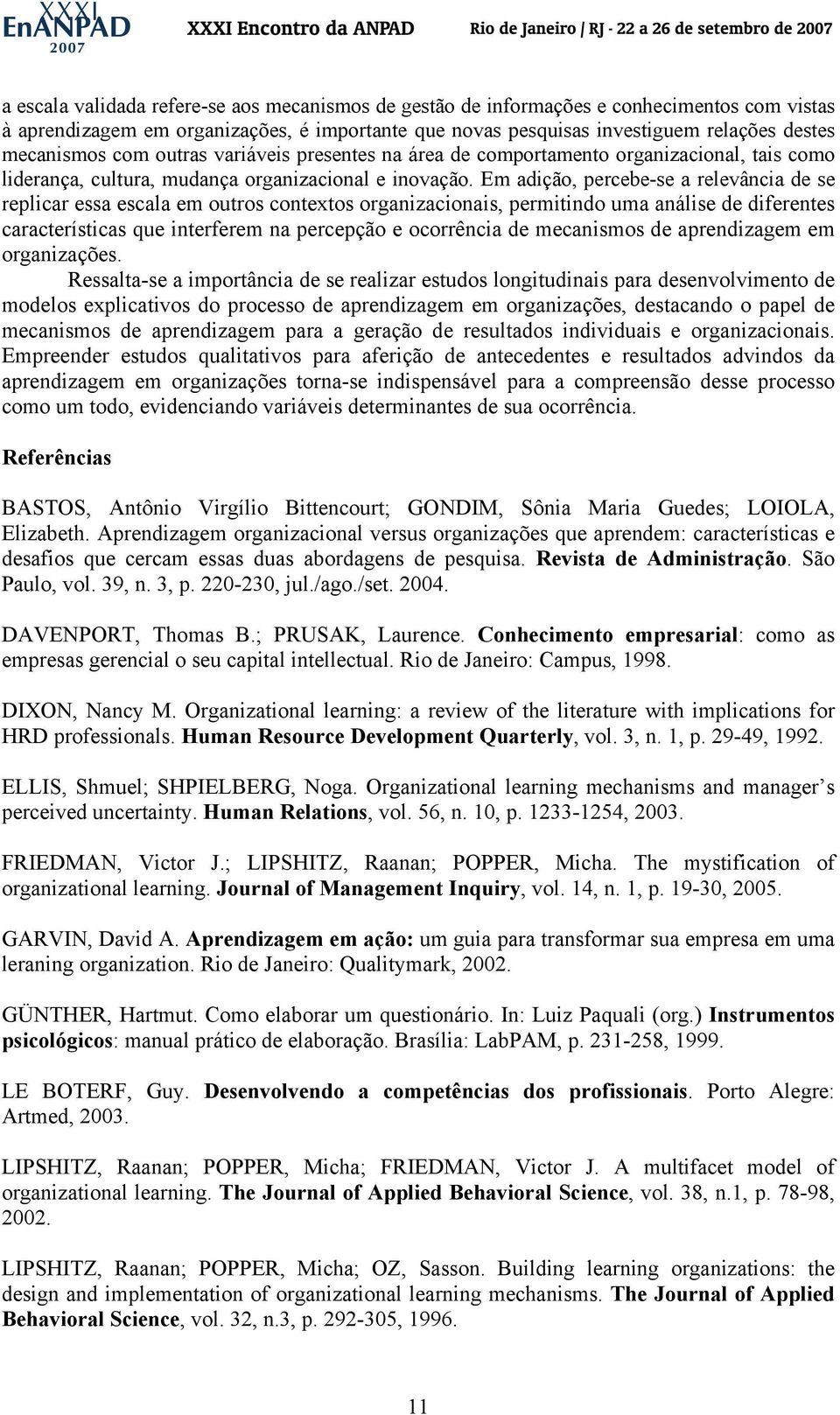 XXXI EnANPAD 2007 XXXI Encontro da ANPAD Rio de Janeiro / RJ - 22 a 26 de setembro de 2007

a escala validada refere-se aos mecanismos de gestão de informações e conhecimentos com vistas à aprendizagem em organizações, é importante que novas pesquisas investiguem relações destes mecanismos com outras variáveis presentes na área de comportamento organizacional, tais como liderança, cultura, mudança organizacional e inovação. Em adição, percebe-se a relevância de se replicar essa escala em outros contextos organizacionais, permitindo uma análise de diferentes características que interferem na percepção e ocorrência de mecanismos de aprendizagem em organizações.

Ressalta-se a importância de se realizar estudos longitudinais para desenvolvimento de modelos explicativos do processo de aprendizagem em organizações, destacando o papel de mecanismos de aprendizagem para a geração de resultados individuais e organizacionais. Empreender estudos qualitativos para aferição de antecedentes e resultados advindos da aprendizagem em organizações torna-se indispensável para a compreensão desse processo como um todo, evidenciando variáveis determinantes de sua ocorrência.

Referências

BASTOS, Antônio Virgílio Bittencourt; GONDIM, Sônia Maria Guedes; LOIOLA, Elizabeth. Aprendizagem organizacional versus organizações que aprendem: características e desafios que cercam essas duas abordagens de pesquisa. Revista de Administração. São Paulo, vol. 39, n. 3, p. 220-230, jul./ago./set. 2004.

DAVENPORT, Thomas B.; PRUSAK, Laurence. Conhecimento empresarial: como as empresas gerencial o seu capital intellectual. Rio de Janeiro: Campus, 1998.

DIXON, Nancy M. Organizational learning: a review of the literature with implications for HRD professionals. Human Resource Development Quarterly, vol. 3, n. 1, p. 29-49, 1992.

ELLIS, Shmuel; SHPIELBERG, Noga. Organizational learning mechanisms and manager’s perceived uncertainty. Human Relations, vol. 56, n. 10, p. 1233-1254, 2003.

FRIEDMAN, Victor J.; LIPSHITZ, Raanan; POPPER, Micha. The mystification of organizational learning. Journal of Management Inquiry, vol. 14, n. 1, p. 19-30, 2005.

GARVIN, David A. Aprendizagem em ação: um guia para transformar sua empresa em uma leraning organization. Rio de Janeiro: Qualitymark, 2002.

GÜNTHER, Hartmut. Como elaborar um questionário. In: Luiz Paquali (org.) Instrumentos psicológicos: manual prático de elaboração. Brasília: LabPAM, p. 231-258, 1999.

LE BOTERF, Guy. Desenvolvendo a competências dos profissionais. Porto Alegre: Artmed, 2003.

LIPSHITZ, Raanan; POPPER, Micha; FRIEDMAN, Victor J. A multifacet model of organizational learning. The Journal of Applied Behavioral Science, vol. 38, n.1, p. 78-98, 2002.

LIPSHITZ, Raanan; POPPER, Micha; OZ, Sasson. Building learning organizations: the design and implementation of organizational learning mechanisms. The Journal of Applied Behavioral Science, vol. 32, n.3, p. 292-305, 1996.

11